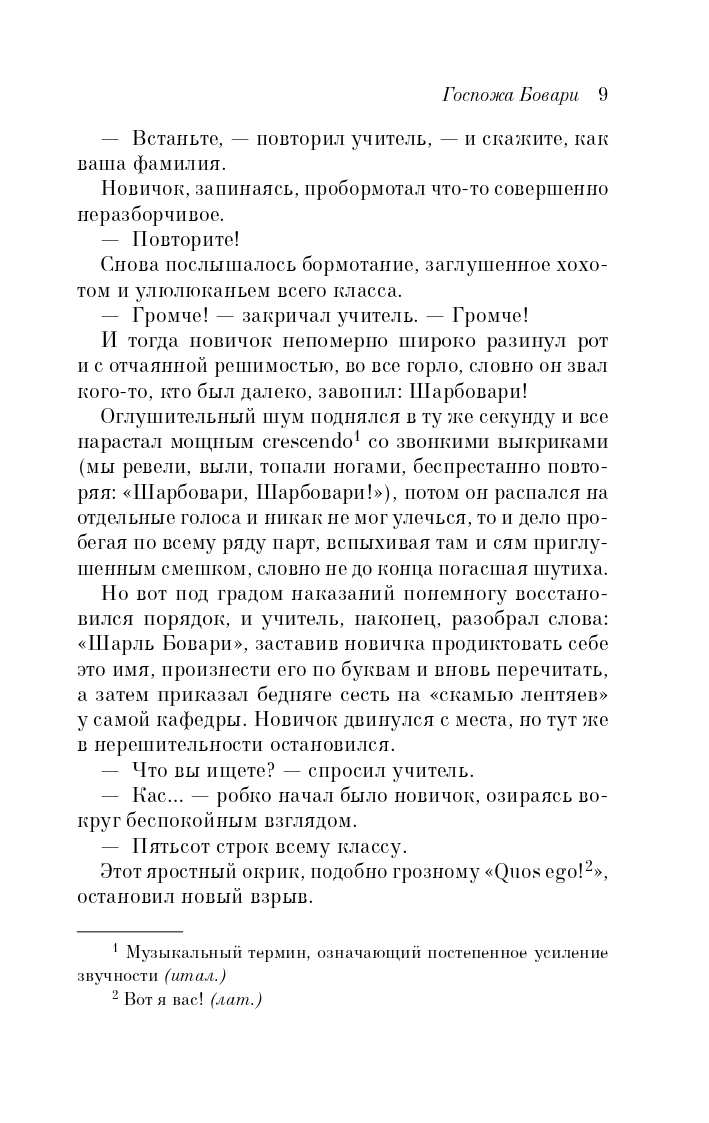 Госпожа Бовари 9

— Встаньте, — повторил учитель, — и скажите, как ваша фамилия.

Новичок, запинаясь, пробормотал что-то совершенно неразборчивое.

— Повторите!

Снова послышалось бормотание, заглушенное хохотом и улюлюканьем всего класса.

— Громче! — закричал учитель. — Громче!

И тогда новичок непомерно широко разинул рот и с отчаянной решимостью, во все горло, словно он звал кого-то, кто был далеко, завопил: Шарбовари!

Оглушительный шум поднялся в ту же секунду и все нарастал мощным crescendo$^1$ со звонкими выкриками (мы ревели, выли, топали ногами, беспрестанно повторяя: «Шарбовари, Шарбовари!»), потом он распался на отдельные голоса и никак не мог улечься, то и дело пробегая по всему ряду парт, вспыхивая там и сям приглушенным смешком, словно не до конца погасшая шутиха.

Но вот под градом наказаний понемногу восстановился порядок, и учитель, наконец, разобрал слова: «Шарль Бовари», заставив новичка продиктовать себе это имя, произнести его по буквам и вновь перечитать, а затем приказал бедняге сесть на «скамью лентяев» у самой кафедры. Новичок двинулся с места, но тут же в нерешительности остановился.

— Что вы ищете? — спросил учитель.

— Кас... — робко начал было новичок, озираясь вокруг беспокойным взглядом.

— Пятьсот строк всему классу.

Этот яростный окрик, подобно грозному «Quos ego!$^2$», остановил новый взрыв.

$^1$ Музыкальный термин, означающий постепенное усиление звучности (итал.)

$^2$ Вот я вас! (лат.)